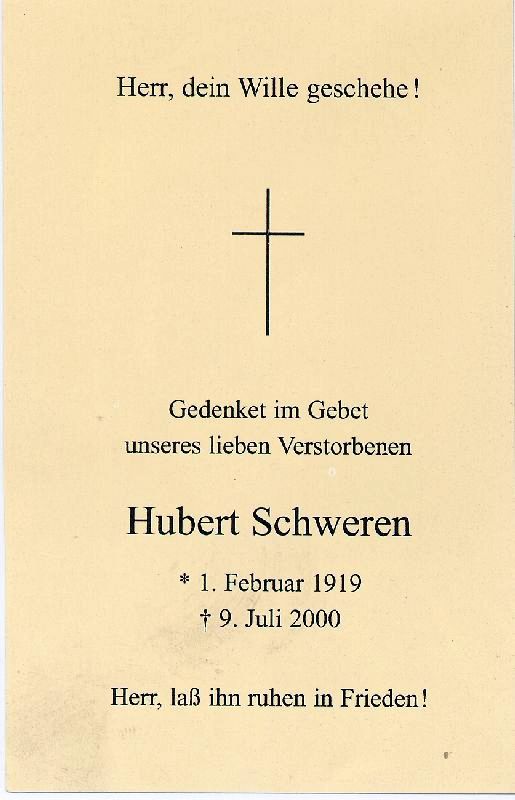 Herr, dein Wille geschehe!

Gedenket im Gebet
unseres lieben Verstorbenen

Hubert Schweren

* 1. Februar 1919
† 9. Juli 2000

Herr, laß ihn ruhen in Frieden!